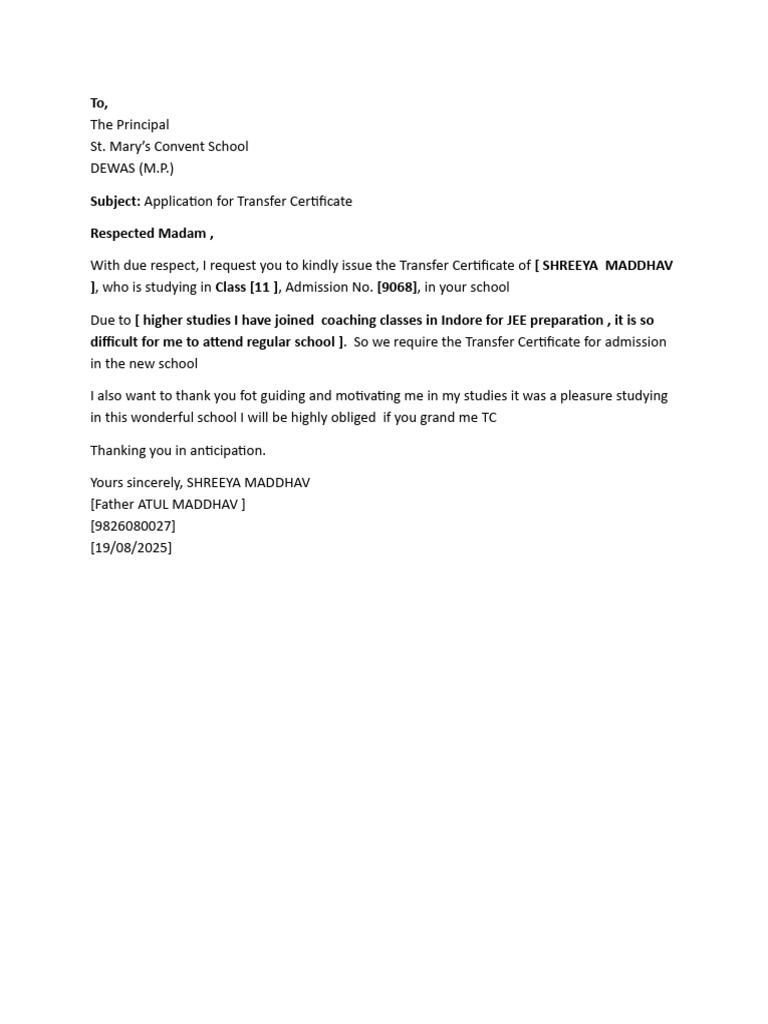 To,
The Principal
St. Mary's Convent School
DEWAS (M.P.)

Subject: Application for Transfer Certificate

Respected Madam ,

With due respect, I request you to kindly issue the Transfer Certificate of [ SHREEYA MADDHAV ], who is studying in Class [11 ], Admission No. [9068], in your school

Due to [ higher studies I have joined coaching classes in Indore for JEE preparation , it is so difficult for me to attend regular school ]. So we require the Transfer Certificate for admission in the new school

I also want to thank you fot guiding and motivating me in my studies it was a pleasure studying in this wonderful school I will be highly obliged if you grand me TC

Thanking you in anticipation.

Yours sincerely, SHREEYA MADDHAV
[Father ATUL MADDHAV ]
[9826080027]
[19/08/2025]